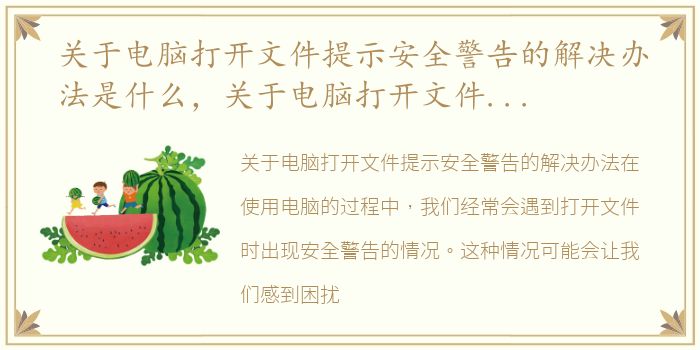 关于电脑打开文件提示安全警告的解决办法是什么，关于电脑打开文件...

关于电脑打开文件提示安全警告的解决办法在使用电脑的过程中，我们经常会遇到打开文件时出现安全警告的情况。这种情况可能会让我们感到困扰